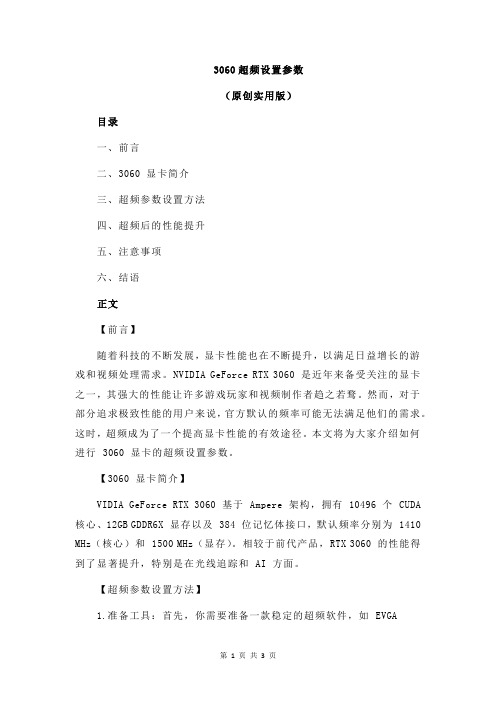 3060 超频设置参数

（原创实用版）

目录

一、前言

二、3060 显卡简介

三、超频参数设置方法

四、超频后的性能提升

五、注意事项

六、结语

正文

【前言】

随着科技的不断发展，显卡性能也在不断提升，以满足日益增长的游戏和视频处理需求。NVIDIA GeForce RTX 3060 是近年来备受关注的显卡之一，其强大的性能让许多游戏玩家和视频制作者趋之若鹜。然而，对于部分追求极致性能的用户来说，官方默认的频率可能无法满足他们的需求。这时，超频成为了一个提高显卡性能的有效途径。本文将为大家介绍如何进行 3060 显卡的超频设置参数。

【3060 显卡简介】

VIDIA GeForce RTX 3060 基于 Ampere 架构，拥有 10496 个 CUDA 核心、12GB GDDR6X 显存以及 384 位记忆体接口，默认频率分别为 1410 MHz（核心）和 1500 MHz（显存）。相较于前代产品，RTX 3060 的性能得到了显著提升，特别是在光线追踪和 AI 方面。

【超频参数设置方法】

1.准备工具：首先，你需要准备一款稳定的超频软件，如 EVGA

第 1 页 共 3 页